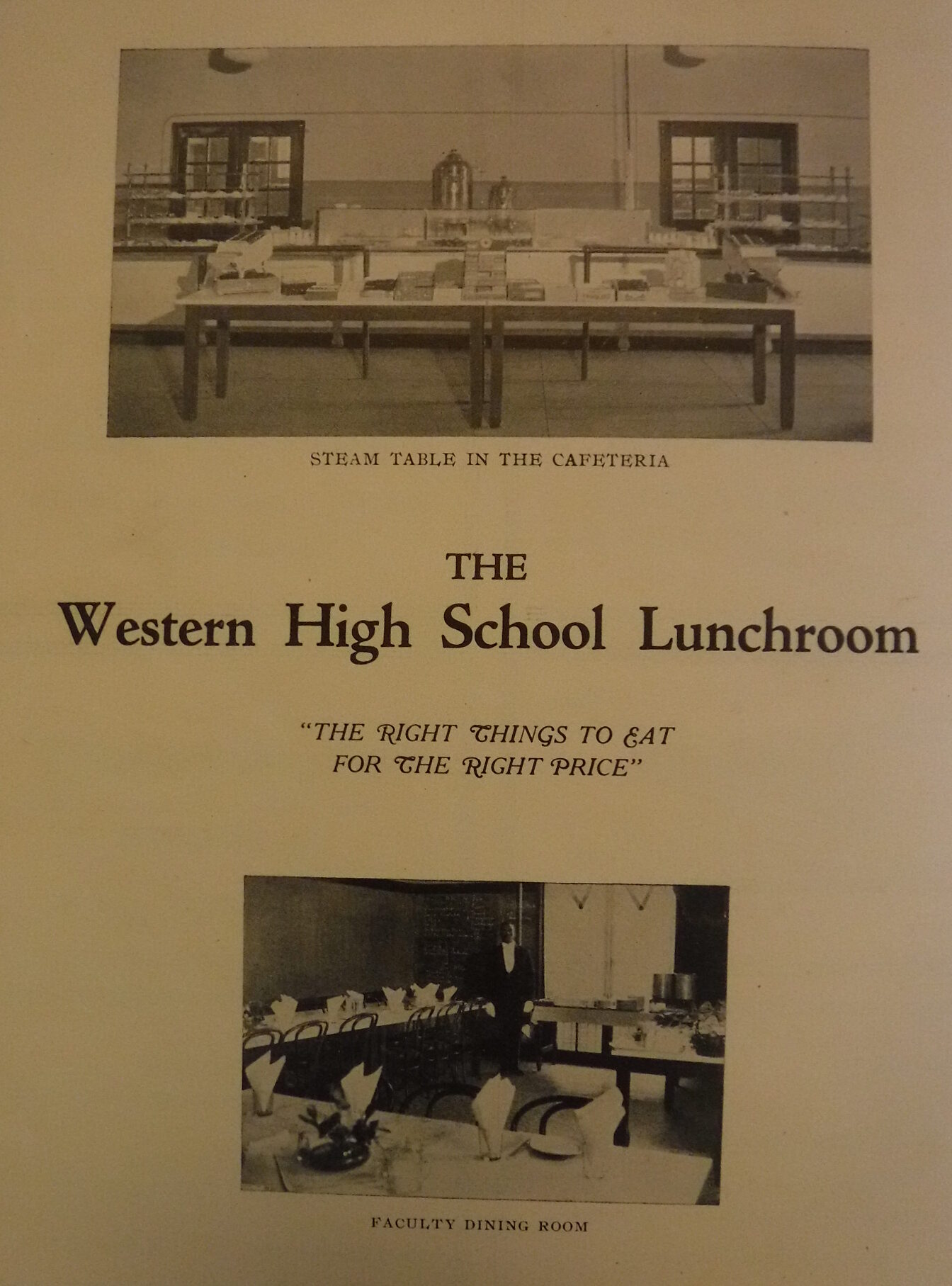 STEAM TABLE IN THE CAFETERIA

THE
Western High School Lunchroom

"THE RIGHT THINGS TO EAT
FOR THE RIGHT PRICE"

FACULTY DINING ROOM